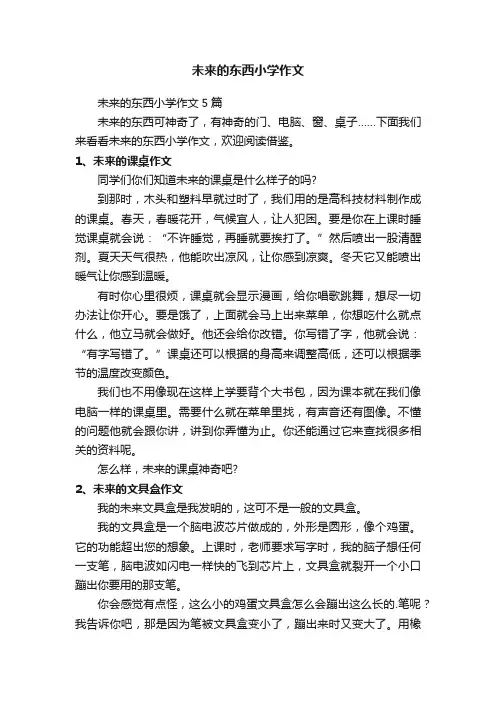 未来的东西小学作文

未来的东西小学作文 5 篇

未来的东西可神奇了，有神奇的门、电脑、窗、桌子……下面我们来看看未来的东西小学作文，欢迎阅读借鉴。

1、未来的课桌作文

同学们你们知道未来的课桌是什么样子的吗?

到那时，木头和塑料早就过时了，我们用的是高科技材料制作成的课桌。春天，春暖花开，气候宜人，让人犯困。要是你在上课时睡觉课桌就会说：“不许睡觉，再睡就要挨打了。”然后喷出一股清醒剂。夏天天气很热，他能吹出凉风，让你感到凉爽。冬天它又能喷出暖气让你感到温暖。

有时你心里很烦，课桌就会显示漫画，给你唱歌跳舞，想尽一切办法让你开心。要是饿了，上面就会马上出来菜单，你想吃什么就点什么，他立马就会做好。他还会给你改错。你写错了字，他就会说：“有字写错了。”课桌还可以根据的身高来调整高低，还可以根据季节的温度改变颜色。

我们也不用像现在这样上学要背个大书包，因为课本就在我们像电脑一样的课桌里。需要什么就在菜单里找，有声音还有图像。不懂的问题他就会跟你讲，讲到你弄懂为止。你还能通过它来查找很多相关的资料呢。

怎么样，未来的课桌神奇吧?

2、未来的文具盒作文

我的未来文具盒是我发明的，这可不是一般的文具盒。

我的文具盒是一个脑电波芯片做成的，外形是圆形，像个鸡蛋。它的功能超出您的想象。上课时，老师要求写字时，我的脑子想任何一支笔，脑电波如闪电一样快的飞到芯片上，文具盒就裂开一个小口蹦出你要用的那支笔。

你会感觉有点怪，这么小的鸡蛋文具盒怎么会蹦出这么长的.笔呢？我告诉你吧，那是因为笔被文具盒变小了，蹦出来时又变大了。用橡